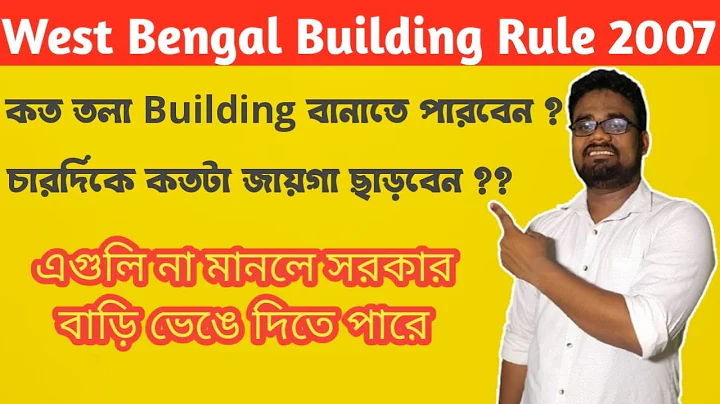 West Bengal Building Rule 2007

কত তলা Building বানাতে পারবেন ?

চারদিকে কতটা জায়গা ছাড়বেন ??

এগুলি না মানলে সরকার বাড়ি ভেঙে দিতে পারে